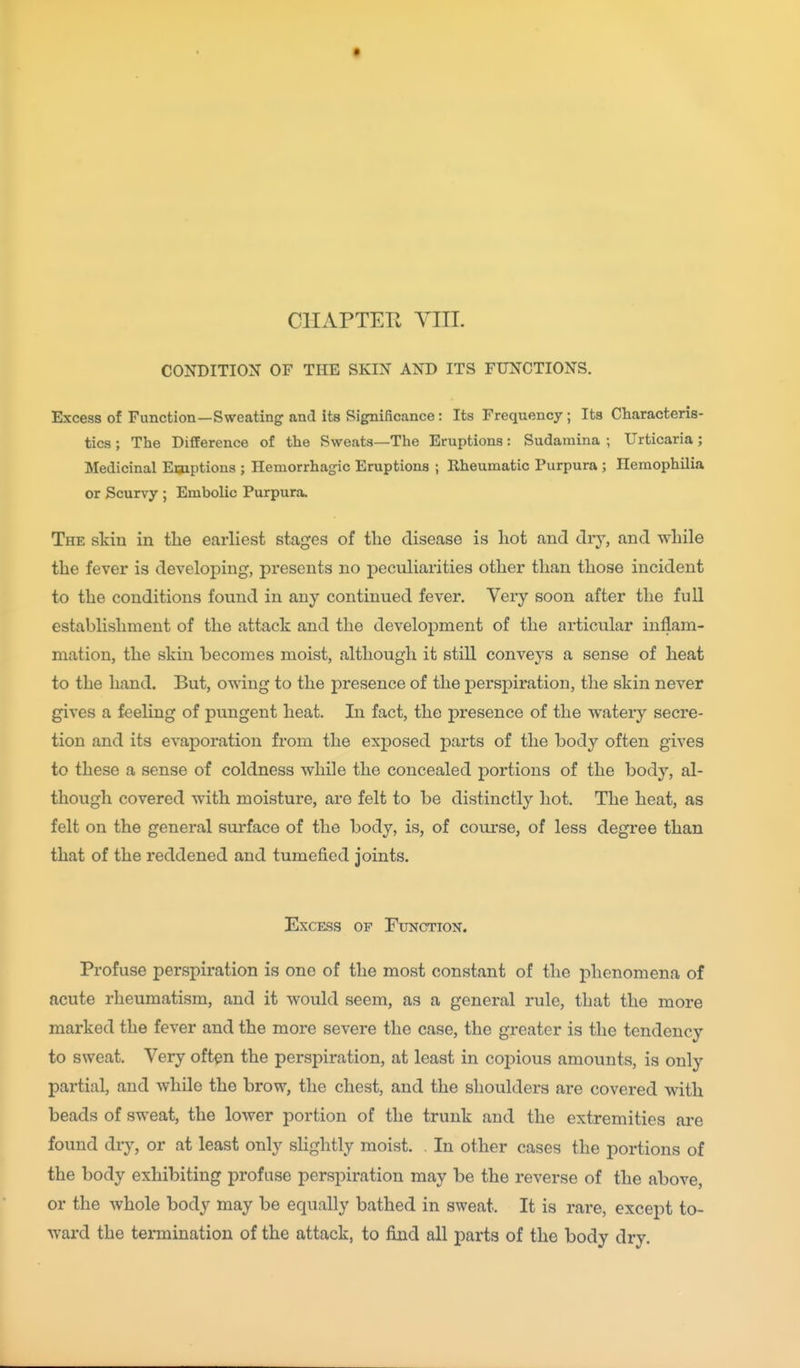 CHAPTER VIII.

CONDITION OF THE SKIN AND ITS FUNCTIONS.

Excess of Function—Sweating and its Significance: Its Frequency; Its Characteristics; The Difference of the Sweats—The Eruptions: Sudamina; Urticaria; Medicinal Eruptions; Hemorrhagic Eruptions; Rheumatic Purpura; Hemophilia or Scurvy; Embolic Purpura.

The skin in the earliest stages of the disease is hot and dry, and while the fever is developing, presents no peculiarities other than those incident to the conditions found in any continued fever. Very soon after the full establishment of the attack and the development of the articular inflammation, the skin becomes moist, although it still conveys a sense of heat to the hand. But, owing to the presence of the perspiration, the skin never gives a feeling of pungent heat. In fact, the presence of the watery secretion and its evaporation from the exposed parts of the body often gives to these a sense of coldness while the concealed portions of the body, although covered with moisture, are felt to be distinctly hot. The heat, as felt on the general surface of the body, is, of course, of less degree than that of the reddened and tumefied joints.

Excess of Function.

Profuse perspiration is one of the most constant of the phenomena of acute rheumatism, and it would seem, as a general rule, that the more marked the fever and the more severe the case, the greater is the tendency to sweat. Very often the perspiration, at least in copious amounts, is only partial, and while the brow, the chest, and the shoulders are covered with beads of sweat, the lower portion of the trunk and the extremities are found dry, or at least only slightly moist. In other cases the portions of the body exhibiting profuse perspiration may be the reverse of the above, or the whole body may be equally bathed in sweat. It is rare, except toward the termination of the attack, to find all parts of the body dry.